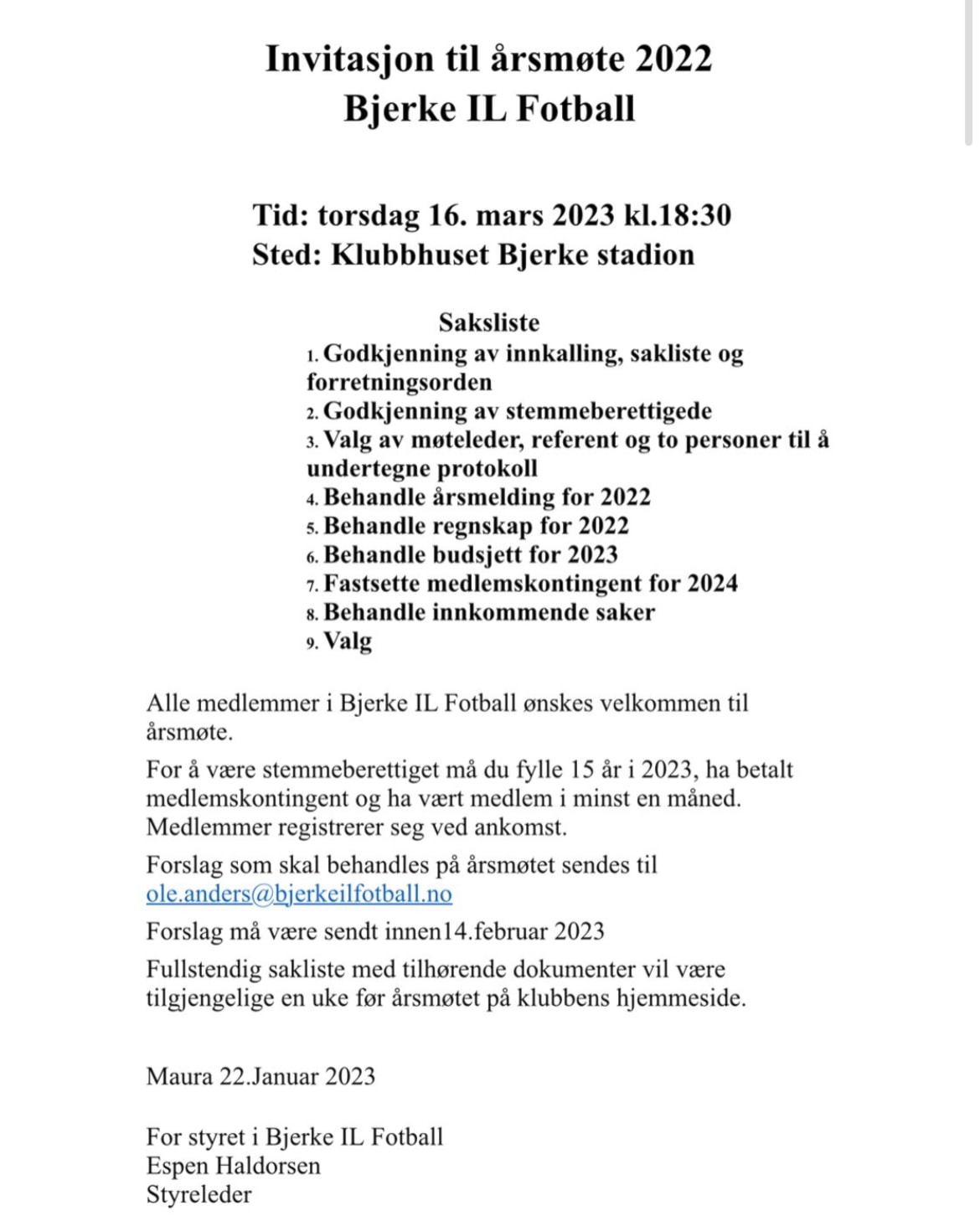 Invitasjon til årsmøte 2022
Bjerke IL Fotball

Tid: torsdag 16. mars 2023 kl.18:30
Sted: Klubbhuset Bjerke stadion

Saksliste
1. Godkjenning av innkalling, sakliste og forretningsorden
2. Godkjenning av stemmeberettigede
3. Valg av møteleder, referent og to personer til å undertegne protokoll
4. Behandle årsmelding for 2022
5. Behandle regnskap for 2022
6. Behandle budsjett for 2023
7. Fastsette medlemskontingent for 2024
8. Behandle innkommende saker
9. Valg

Alle medlemmer i Bjerke IL Fotball ønskes velkommen til årsmøte.

For å være stemmeberettiget må du fylle 15 år i 2023, ha betalt medlemskontingent og ha vært medlem i minst en måned. Medlemmer registrerer seg ved ankomst.

Forslag som skal behandles på årsmøtet sendes til ole.anders@bjerkeilfotball.no

Forslag må være sendt innen14.februar 2023

Fullstendig sakliste med tilhørende dokumenter vil være tilgjengelige en uke før årsmøtet på klubbens hjemmeside.

Maura 22.Januar 2023

For styret i Bjerke IL Fotball
Espen Haldorsen
Styreleder